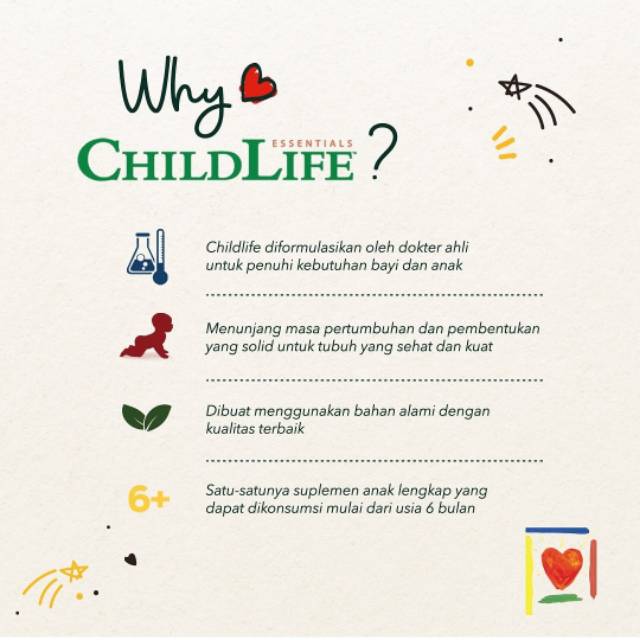 Why

ESSENTIALS
CHILDLIFE ?

Childlife diformulasikan oleh dokter ahli untuk penuhi kebutuhan bayi dan anak

Menunjang masa pertumbuhan dan pembentukan yang solid untuk tubuh yang sehat dan kuat

Dibuat menggunakan bahan alami dengan kualitas terbaik

6+

Satu-satunya suplemen anak lengkap yang dapat dikonsumsi mulai dari usia 6 bulan